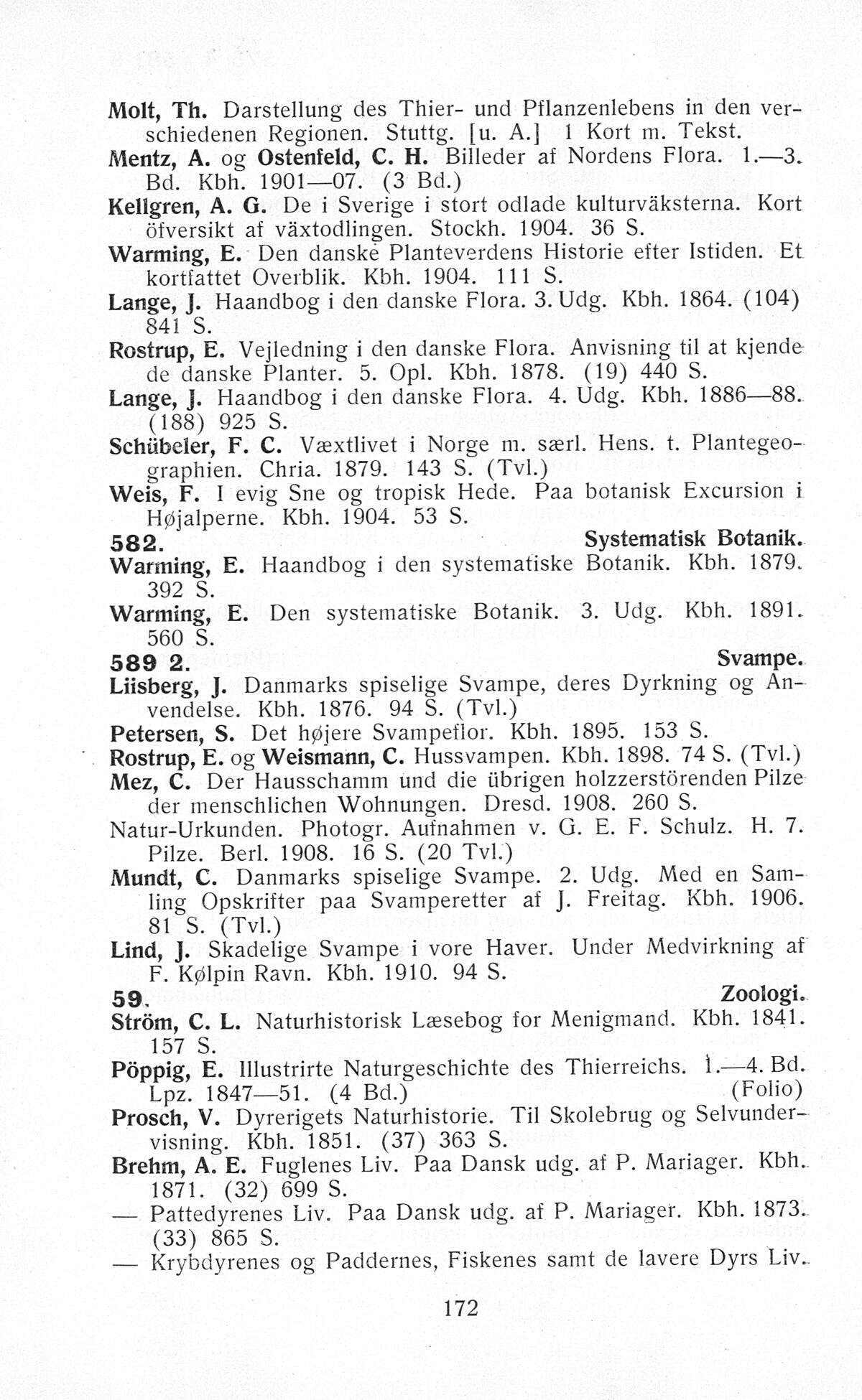 Molt, Th. Darstellung des Thier- und Pflanzenlebens in den verschiedenen Regionen. Stuttg. [u. A.] 1 Kort m. Tekst.
Mentz, A. og Ostenfeld, C. H. Billeder af Nordens Flora. 1.—3. Bd. Kbh. 1901—07. (3 Bd.)
Kellgren, A. G. De i Sverige i stort odlade kulturväksterna. Kort öfversikt af växtodlingen. Stockh. 1904. 36 S.
Warming, E. Den danske Planteverdens Historie efter Istiden. Et kortfattet Overblik. Kbh. 1904. 111 S.
Lange, J. Haandbog i den danske Flora. 3. Udg. Kbh. 1864. (104) 841 S.
Rostrup, E. Vejledning i den danske Flora. Anvisning til at kjende de danske Planter. 5. Opl. Kbh. 1878. (19) 440 S.
Lange, J. Haandbog i den danske Flora. 4. Udg. Kbh. 1886—88. (188) 925 S.
Schübeler, F. C. Væxtlivet i Norge m. særl. Hens. t. Plantegeographien. Chria. 1879. 143 S. (Tvl.)
Weis, F. I evig Sne og tropisk Hede. Paa botanisk Excursion i Højalperne. Kbh. 1904. 53 S.
582. Systematisk Botanik.
Warming, E. Haandbog i den systematiske Botanik. Kbh. 1879. 392 S.
Warming, E. Den systematiske Botanik. 3. Udg. Kbh. 1891. 560 S.
589 2. Svampe.
Liisberg, J. Danmarks spiselige Svampe, deres Dyrkning og Anvendelse. Kbh. 1876. 94 S. (Tvl.)
Petersen, S. Det højere Svampeflor. Kbh. 1895. 153 S.
Rostrup, E. og Weismann, C. Hussvampen. Kbh. 1898. 74 S. (Tvl.)
Mez, C. Der Hausschamm und die übrigen holzzerstörenden Pilze der menschlichen Wohnungen. Dresd. 1908. 260 S.
Natur-Urkunden. Photogr. Aufnahmen v. G. E. F. Schulz. H. 7. Pilze. Berl. 1908. 16 S. (20 Tvl.)
Mundt, C. Danmarks spiselige Svampe. 2. Udg. Med en Samling Opskrifter paa Svamperetter af J. Freitag. Kbh. 1906. 81 S. (Tvl.)
Lind, J. Skadelige Svampe i vore Haver. Under Medvirkning af F. Kølpin Ravn. Kbh. 1910. 94 S.
59. Zoologi.
Ström, C. L. Naturhistorisk Læsebog for Menigmand. Kbh. 1841. 157 S.
Pöppig, E. Illustrirte Naturgeschichte des Thierreichs. 1.—4. Bd. Lpz. 1847—51. (4 Bd.) (Folio)
Prosch, V. Dyrerigets Naturhistorie. Til Skolebrug og Selvundervisning. Kbh. 1851. (37) 363 S.
Brehm, A. E. Fuglenes Liv. Paa Dansk udg. af P. Mariager. Kbh. 1871. (32) 699 S.
— Pattedyrenes Liv. Paa Dansk udg. af P. Mariager. Kbh. 1873. (33) 865 S.
— Krybdyrenes og Paddernes, Fiskenes samt de lavere Dyrs Liv.

172